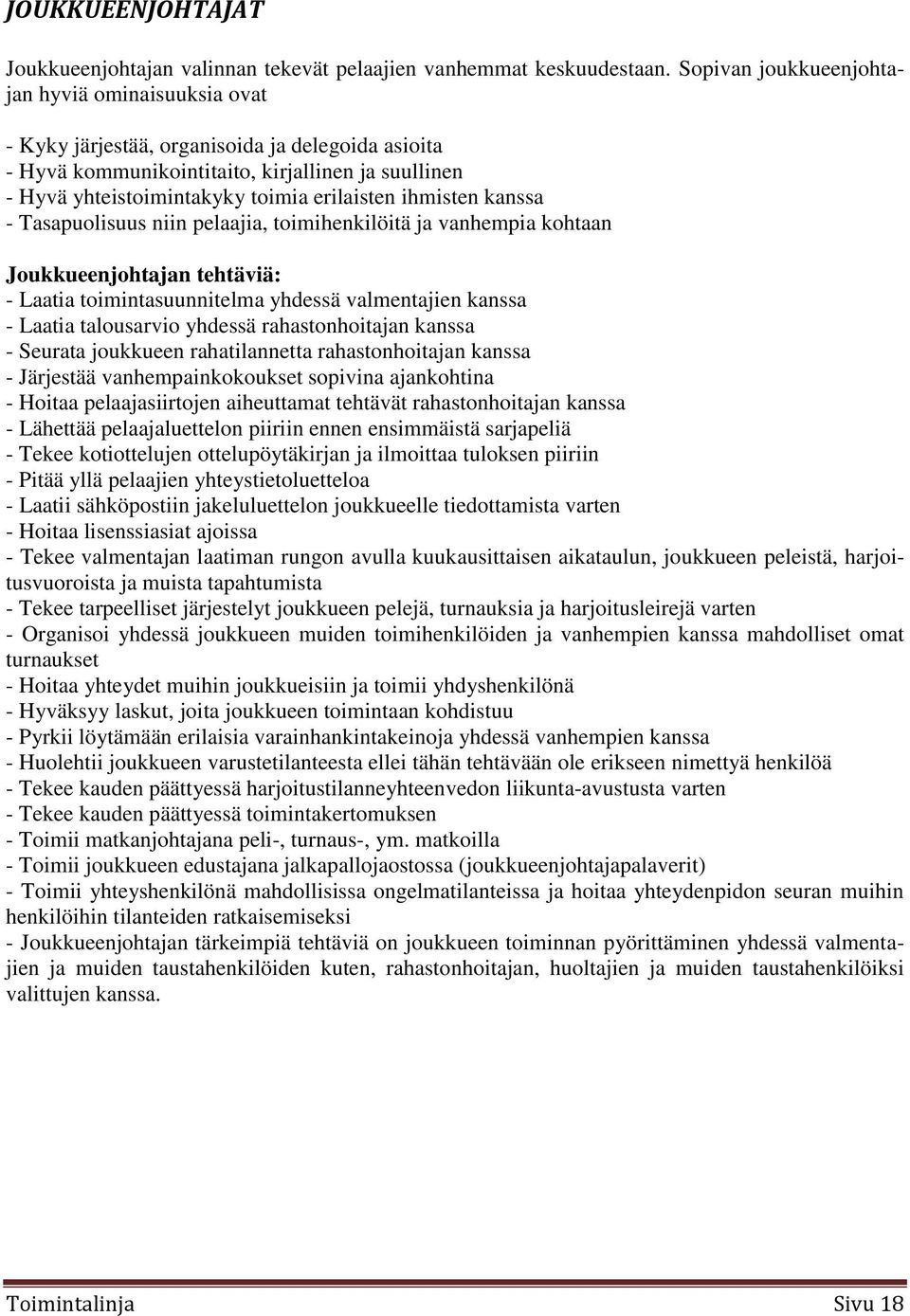 JOUKKUEENJOHTAJAT

Joukkueenjohtajan valinnan tekevät pelaajien vanhemmat keskuudestaan. Sopivan joukkueenjohtajan hyviä ominaisuuksia ovat

- Kyky järjestää, organisoida ja delegoida asioita
- Hyvä kommunikointitaito, kirjallinen ja suullinen
- Hyvä yhteistoimintakyky toimia erilaisten ihmisten kanssa
- Tasapuolisuus niin pelaajia, toimihenkilöitä ja vanhempia kohtaan

Joukkueenjohtajan tehtäviä:
- Laatia toimintasuunnitelma yhdessä valmentajien kanssa
- Laatia talousarvio yhdessä rahastonhoitajan kanssa
- Seurata joukkueen rahatilannetta rahastonhoitajan kanssa
- Järjestää vanhempainkokoukset sopivina ajankohtina
- Hoitaa pelaajasiirtojen aiheuttamat tehtävät rahastonhoitajan kanssa
- Lähettää pelaajaluettelon piiriin ennen ensimmäistä sarjapeliä
- Tekee kotiottelujen ottelupöytäkirjan ja ilmoittaa tuloksen piiriin
- Pitää yllä pelaajien yhteystietoluetteloa
- Laatii sähköpostiin jakeluluettelon joukkueelle tiedottamista varten
- Hoitaa lisenssiasiat ajoissa
- Tekee valmentajan laatiman rungon avulla kuukausittaisen aikataulun, joukkueen peleistä, harjoitusvuoroista ja muista tapahtumista
- Tekee tarpeelliset järjestelyt joukkueen pelejä, turnauksia ja harjoitusleirejä varten
- Organisoi yhdessä joukkueen muiden toimihenkilöiden ja vanhempien kanssa mahdolliset omat turnaukset
- Hoitaa yhteydet muihin joukkueisiin ja toimii yhdyshenkilönä
- Hyväksyy laskut, joita joukkueen toimintaan kohdistuu
- Pyrkii löytämään erilaisia varainhankintakeinoja yhdessä vanhempien kanssa
- Huolehtii joukkueen varustetilanteesta ellei tähän tehtävään ole erikseen nimettyä henkilöä
- Tekee kauden päättyessä harjoitustilanneyhteenvedon liikunta-avustusta varten
- Tekee kauden päättyessä toimintakertomuksen
- Toimii matkanjohtajana peli-, turnaus-, ym. matkoilla
- Toimii joukkueen edustajana jalkapallojaostossa (joukkueenjohtajapalaverit)
- Toimii yhteyshenkilönä mahdollisissa ongelmatilanteissa ja hoitaa yhteydenpidon seuran muihin henkilöihin tilanteiden ratkaisemiseksi
- Joukkueenjohtajan tärkeimpiä tehtäviä on joukkueen toiminnan pyörittäminen yhdessä valmentajien ja muiden taustahenkilöiden kuten, rahastonhoitajan, huoltajien ja muiden taustahenkilöiksi valittujen kanssa.

Toimintalinja Sivu 18